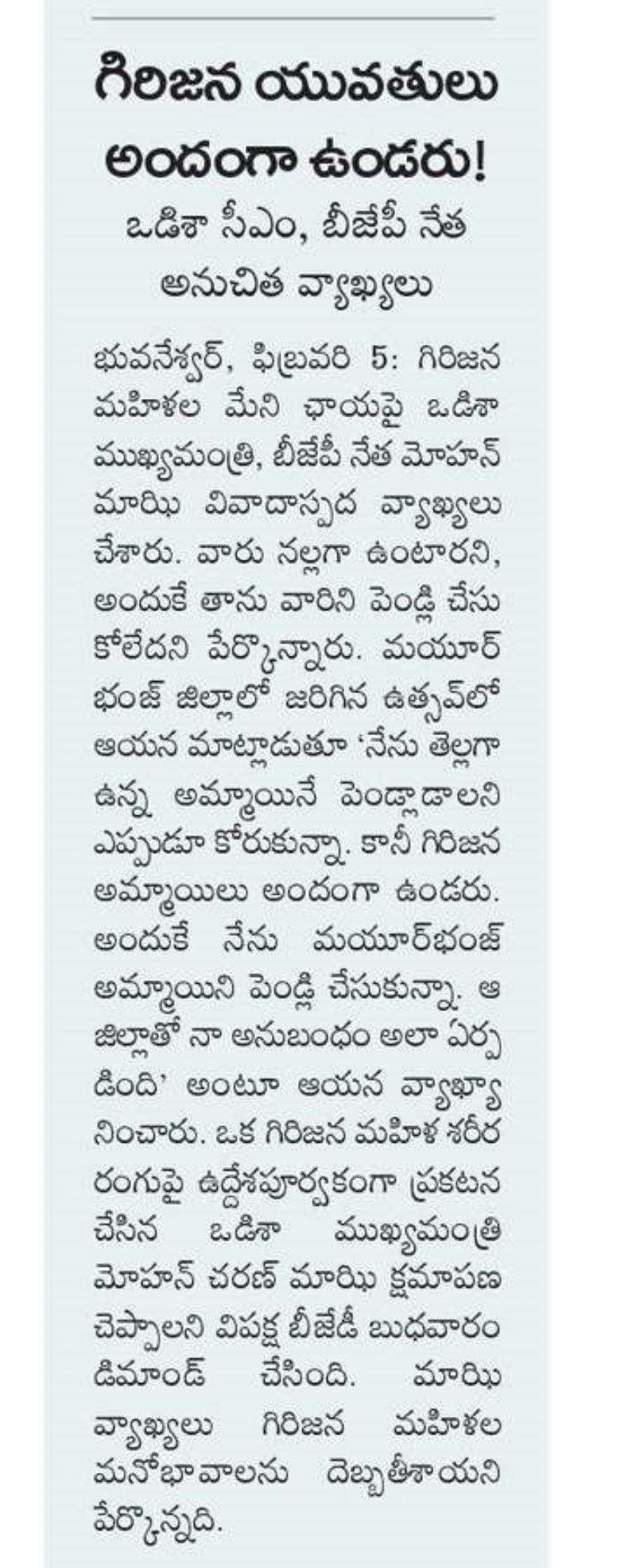 గిరిజన యువతులు అందంగా ఉండరు!

ఒడిశా సీఎం, బీజేపీ నేత అనుచిత వ్యాఖ్యలు

భువనేశ్వర్, ఫిబ్రవరి 5: గిరిజన మహిళల మేని ఛాయపై ఒడిశా ముఖ్యమంత్రి, బీజేపీ నేత మోహన్ మాఝి వివాదాస్పద వ్యాఖ్యలు చేశారు. వారు నల్లగా ఉంటారని, అందుకే తాను వారిని పెండ్లి చేసుకోలేదని పేర్కొన్నారు. మయూర్ భంజ్ జిల్లాలో జరిగిన ఉత్సవ్‌లో ఆయన మాట్లాడుతూ 'నేను తెల్లగా ఉన్న అమ్మాయినే పెండ్లాడాలని ఎప్పుడూ కోరుకున్నా. కానీ గిరిజన అమ్మాయిలు అందంగా ఉండరు. అందుకే నేను మయూర్‌భంజ్ అమ్మాయిని పెండ్లి చేసుకున్నా. ఆ జిల్లాతో నా అనుబంధం అలా ఏర్పడింది' అంటూ ఆయన వ్యాఖ్యానించారు. ఒక గిరిజన మహిళ శరీర రంగుపై ఉద్దేశపూర్వకంగా ప్రకటన చేసిన ఒడిశా ముఖ్యమంత్రి మోహన్ చరణ్ మాఝి క్షమాపణ చెప్పాలని విపక్ష బీజేడీ బుధవారం డిమాండ్ చేసింది. మాఝి వ్యాఖ్యలు గిరిజన మహిళల మనోభావాలను దెబ్బతీశాయని పేర్కొన్నది.